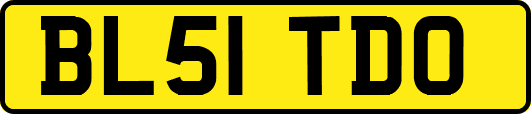 BL51 TDO